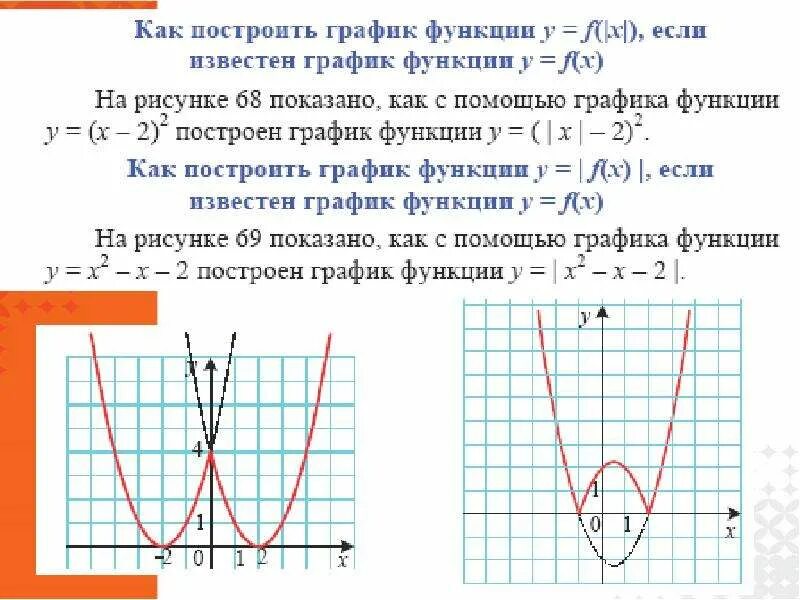 Как построить график функции $y = f(|x|)$, если известен график функции $y = f(x)$

На рисунке 68 показано, как с помощью графика функции $y = (x - 2)^2$ построен график функции $y = (|x| - 2)^2$.

Как построить график функции $y = |f(x)|$, если известен график функции $y = f(x)$

На рисунке 69 показано, как с помощью графика функции $y = x^2 - x - 2$ построен график функции $y = |x^2 - x - 2|$.

y
4
1
-2
0
1
2
x

y
1
0
1
x